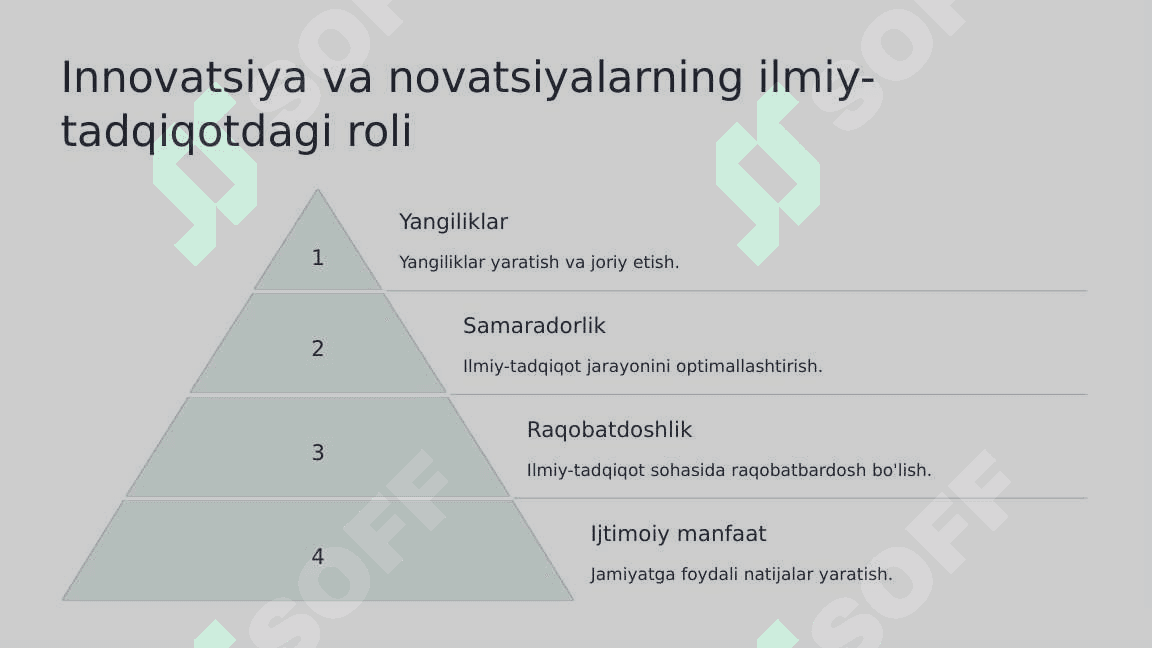 Innovatsiya va novatsiyalarning ilmiy-tadqiqotdagi roli

1

Yangiliklar

Yangiliklar yaratish va joriy etish.

2

Samaradorlik

Ilmiy-tadqiqot jarayonini optimallashtirish.

3

Raqobatdoshlik

Ilmiy-tadqiqot sohasida raqobatbardosh bo'lish.

4

Ijtimoiy manfaat

Jamiyatga foydali natijalar yaratish.

SOFF